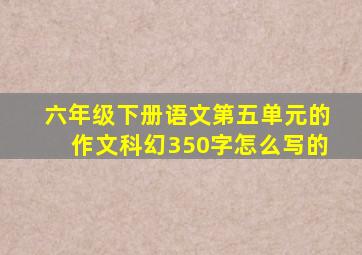 六年级下册语文第五单元的作文科幻350字怎么写的